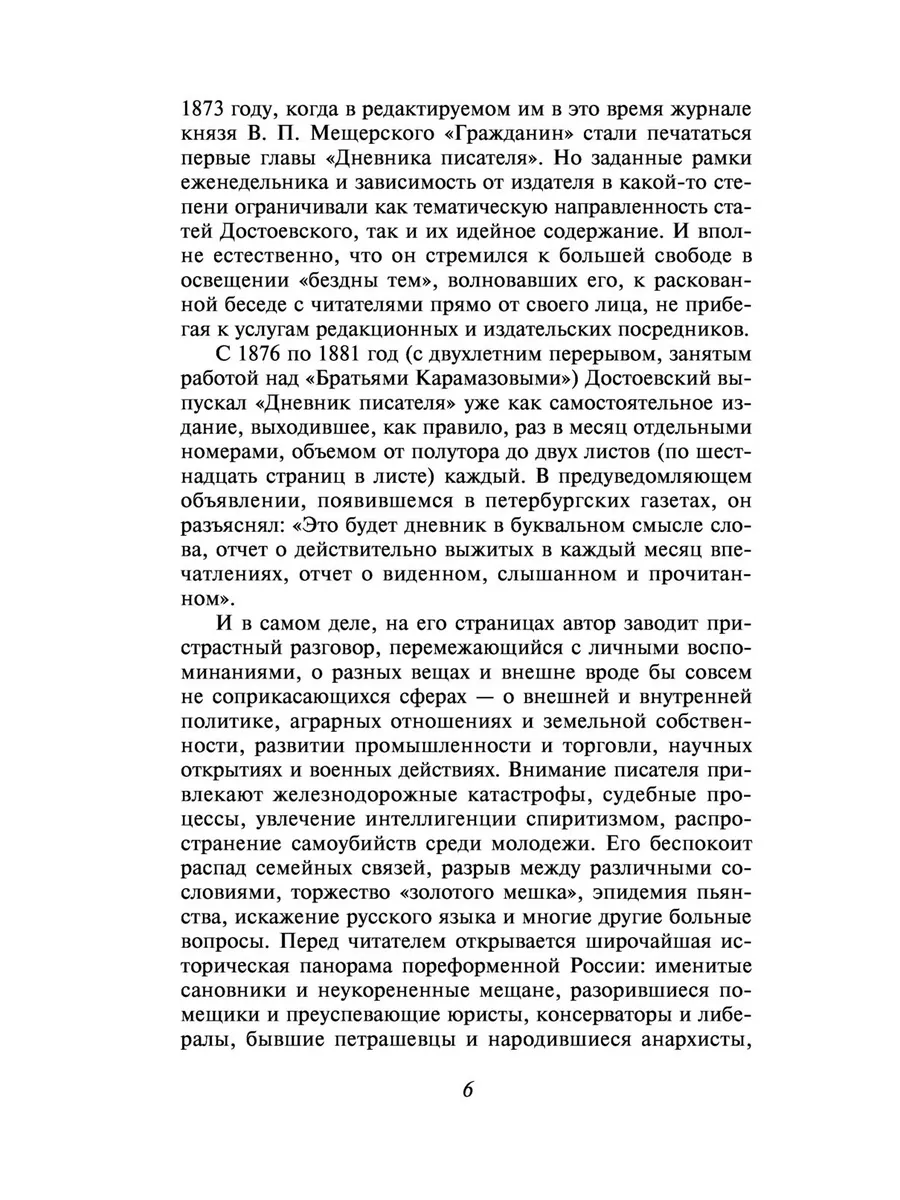 1873 году, когда в редактируемом им в это время журнале князя В. П. Мещерского «Гражданин» стали печататься первые главы «Дневника писателя». Но заданные рамки еженедельника и зависимость от издателя в какой-то степени ограничивали как тематическую направленность статей Достоевского, так и их идейное содержание. И вполне естественно, что он стремился к большей свободе в освещении «бездны тем», волновавших его, к раскованной беседе с читателями прямо от своего лица, не прибегая к услугам редакционных и издательских посредников.

С 1876 по 1881 год (с двухлетним перерывом, занятым работой над «Братьями Карамазовыми») Достоевский выпускал «Дневник писателя» уже как самостоятельное издание, выходившее, как правило, раз в месяц отдельными номерами, объемом от полутора до двух листов (по шестнадцать страниц в листе) каждый. В предуведомляющем объявлении, появившемся в петербургских газетах, он разъяснял: «Это будет дневник в буквальном смысле слова, отчет о действительно выжитых в каждый месяц впечатлениях, отчет о виденном, слышанном и прочитанном».

И в самом деле, на его страницах автор заводит пристрастный разговор, перемежающийся с личными воспоминаниями, о разных вещах и внешне вроде бы совсем не соприкасающихся сферах — о внешней и внутренней политике, аграрных отношениях и земельной собственности, развитии промышленности и торговли, научных открытиях и военных действиях. Внимание писателя привлекают железнодорожные катастрофы, судебные процессы, увлечение интеллигенции спиритизмом, распространение самоубийств среди молодежи. Его беспокоит распад семейных связей, разрыв между различными сословиями, торжество «золотого мешка», эпидемия пьянства, искажение русского языка и многие другие больные вопросы. Перед читателем открывается широчайшая историческая панорама пореформенной России: именитые сановники и неукорененные мещане, разорившиеся помещики и преуспевающие юристы, консерваторы и либералы, бывшие петрашевцы и народившиеся анархисты,

6